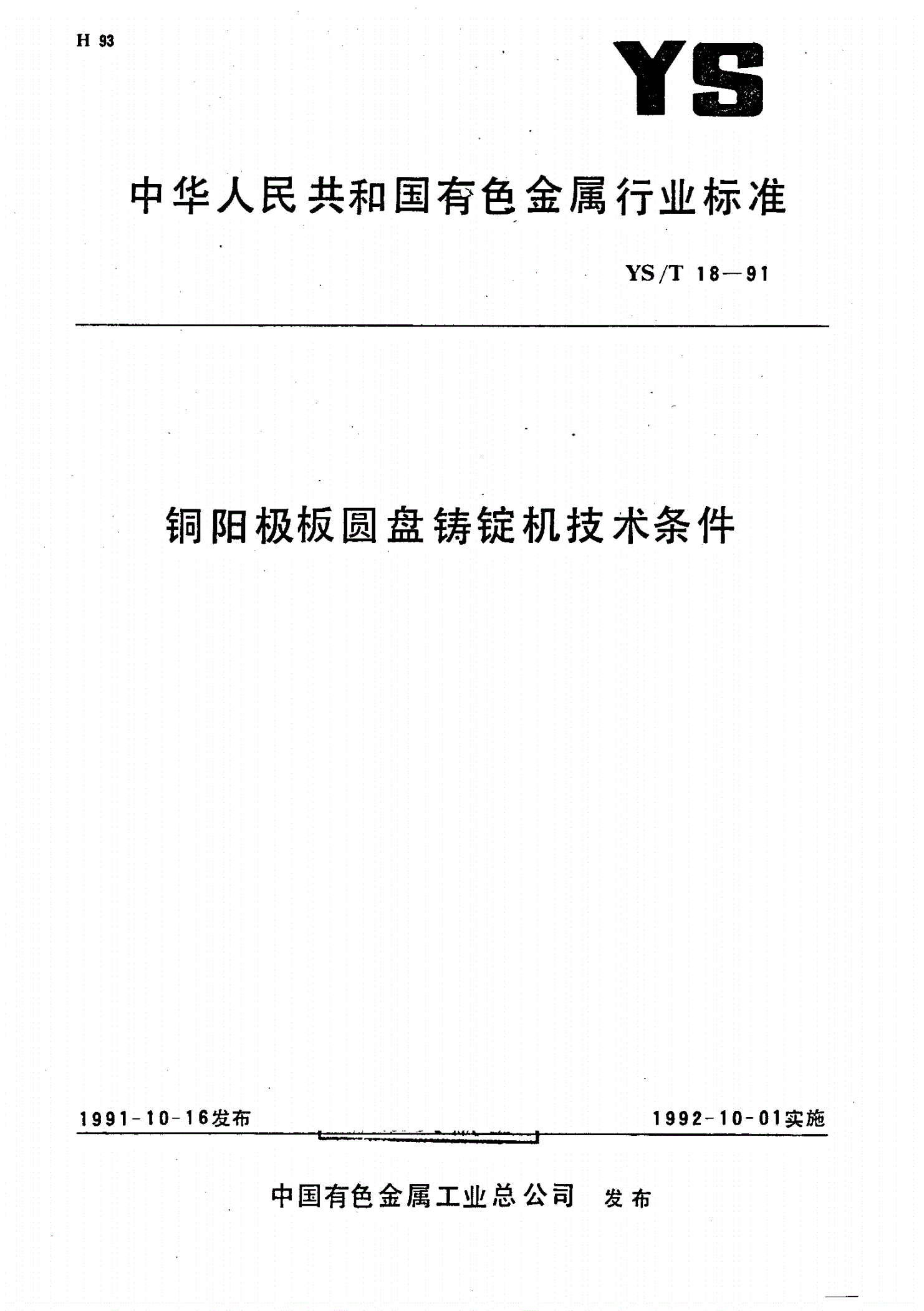 H 93

YS

中华人民共和国有色金属行业标准

YS/T 18—91

铜阳极板圆盘铸锭机技术条件

1991-10-16发布

1992-10-01实施

中国有色金属工业总公司 发布